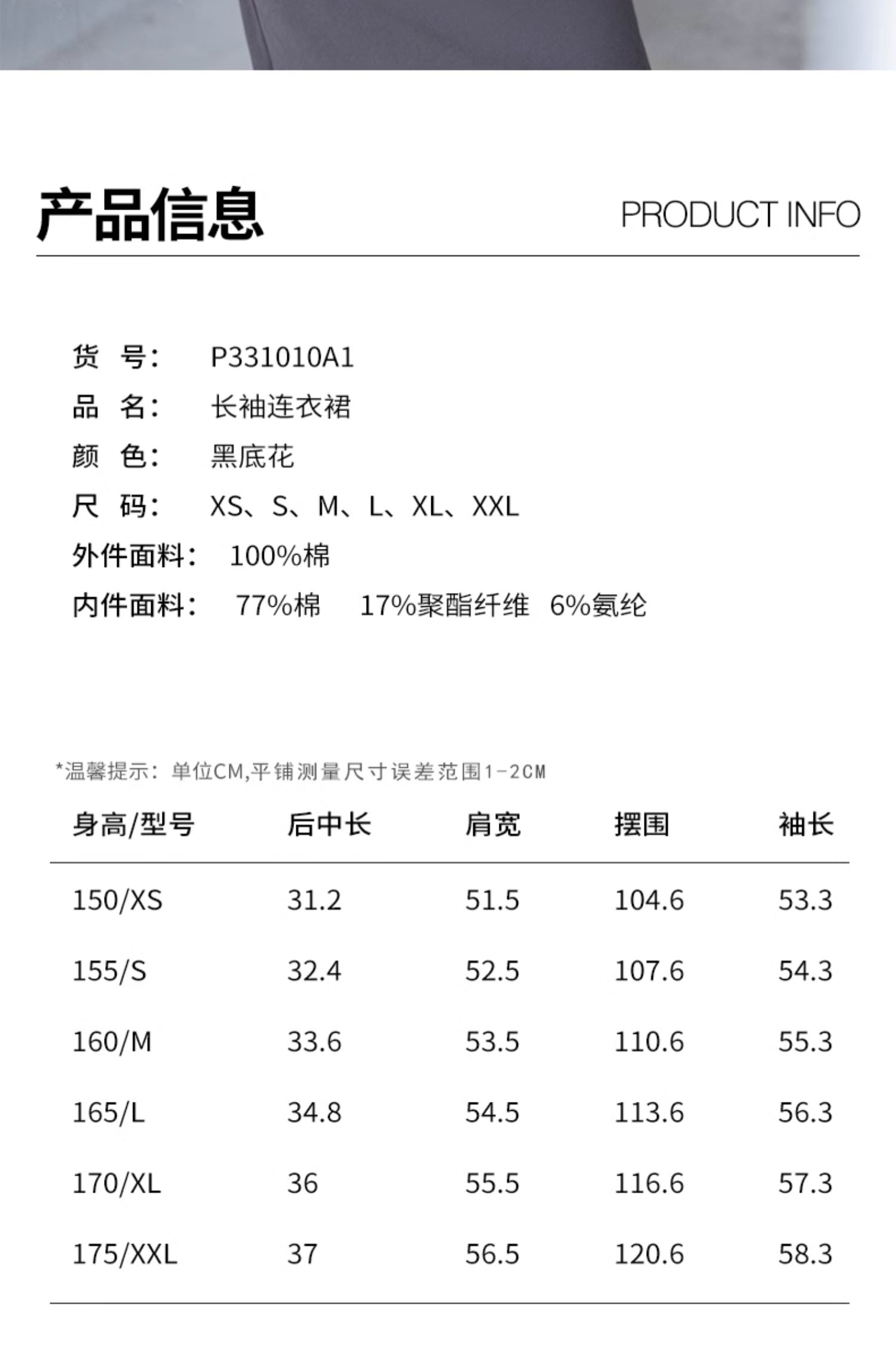 产品信息

PRODUCT INFO

货 号: P331010A1
品 名: 长袖连衣裙
颜 色: 黑底花
尺 码: XS、S、M、L、XL、XXL
外件面料: 100%棉
内件面料: 77%棉 17%聚酯纤维 6%氨纶

*温馨提示:单位CM,平铺测量尺寸误差范围1-2CM

| 身高/型号 | 后中长 | 肩宽 | 摆围 | 袖长 |
|---|---|---|---|---|
| 150/XS | 31.2 | 51.5 | 104.6 | 53.3 |
| 155/S | 32.4 | 52.5 | 107.6 | 54.3 |
| 160/M | 33.6 | 53.5 | 110.6 | 55.3 |
| 165/L | 34.8 | 54.5 | 113.6 | 56.3 |
| 170/XL | 36 | 55.5 | 116.6 | 57.3 |
| 175/XXL | 37 | 56.5 | 120.6 | 58.3 |